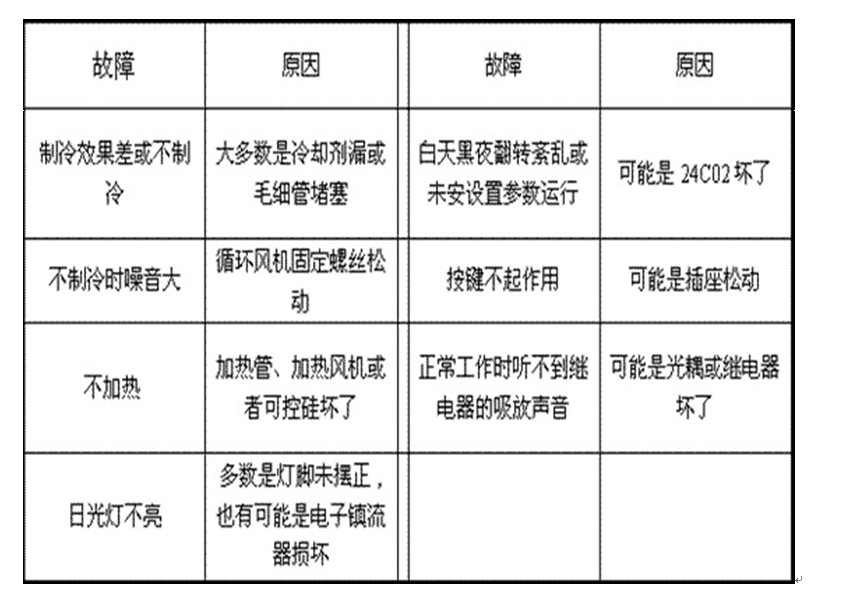 | 故障 | 原因 | 故障 | 原因 |
|---|---|---|---|
| 制冷效果差或不制冷 | 大多数是冷却剂漏或毛细管堵塞 | 白天黑夜翻转紊乱或未安设置参数运行 | 可能是 24C02 坏了 |
| 不制冷时噪音大 | 循环风机固定螺丝松动 | 按键不起作用 | 可能是插座松动 |
| 不加热 | 加热管、加热风机或者可控硅坏了 | 正常工作时听不到继电器的吸放声音 | 可能是光耦或继电器坏了 |
| 日光灯不亮 | 多数是灯脚未摆正，也有可能是电子镇流器损坏 | | |